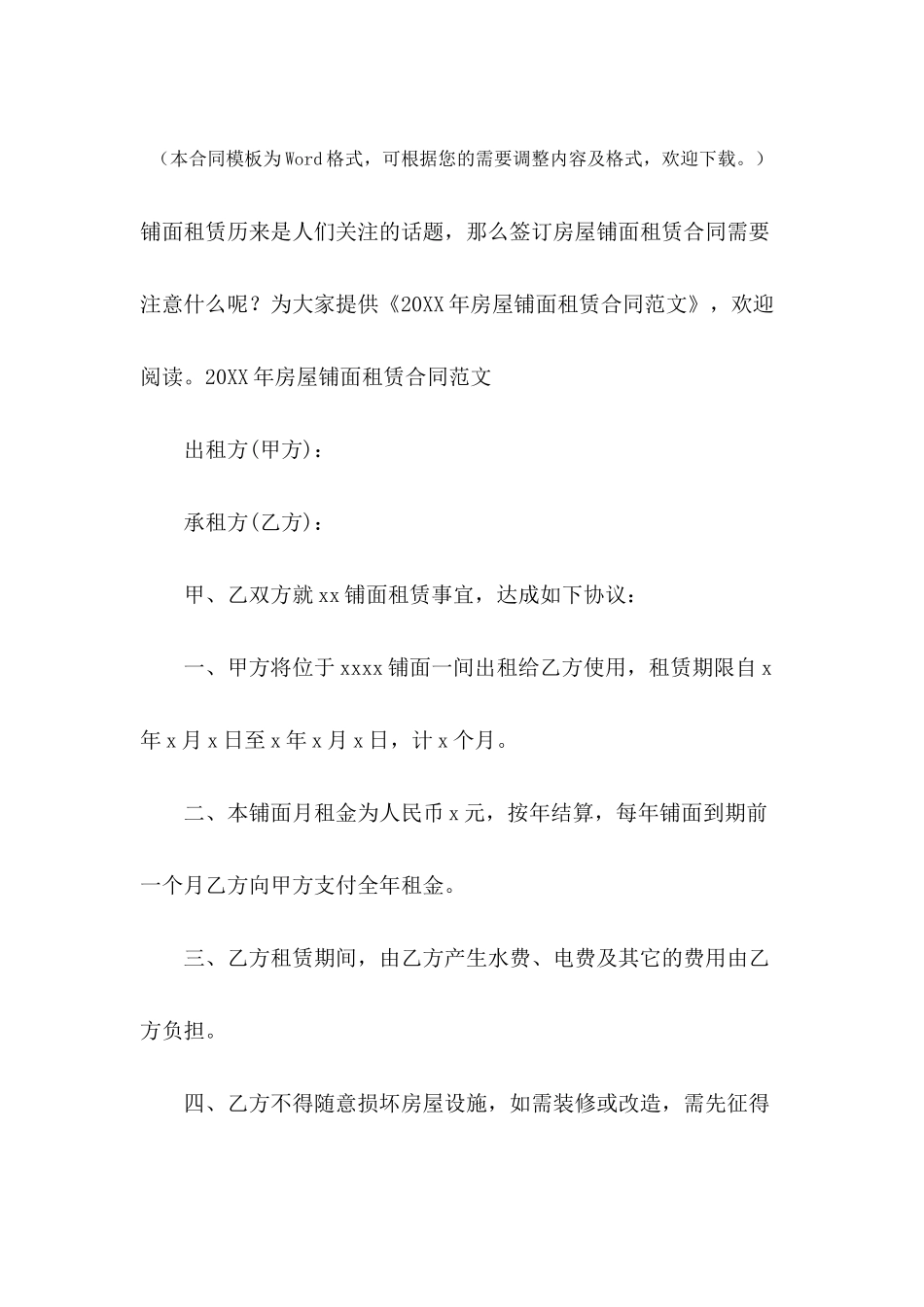 （本合同模板为Word格式，可根据您的需要调整内容及格式，欢迎下载。）

铺面租赁历来是人们关注的话题，那么签订房屋铺面租赁合同需要注意什么呢？为大家提供《20XX年房屋铺面租赁合同范文》，欢迎阅读。20XX年房屋铺面租赁合同范文

出租方(甲方)：

承租方(乙方)：

甲、乙双方就xx铺面租赁事宜，达成如下协议：

一、甲方将位于xxxx铺面一间出租给乙方使用，租赁期限自x年x月x日至x年x月x日，计x个月。

二、本铺面月租金为人民币x元，按年结算，每年铺面到期前一个月乙方向甲方支付全年租金。

三、乙方租赁期间，由乙方产生水费、电费及其它的费用由乙方负担。

四、乙方不得随意损坏房屋设施，如需装修或改造，需先征得